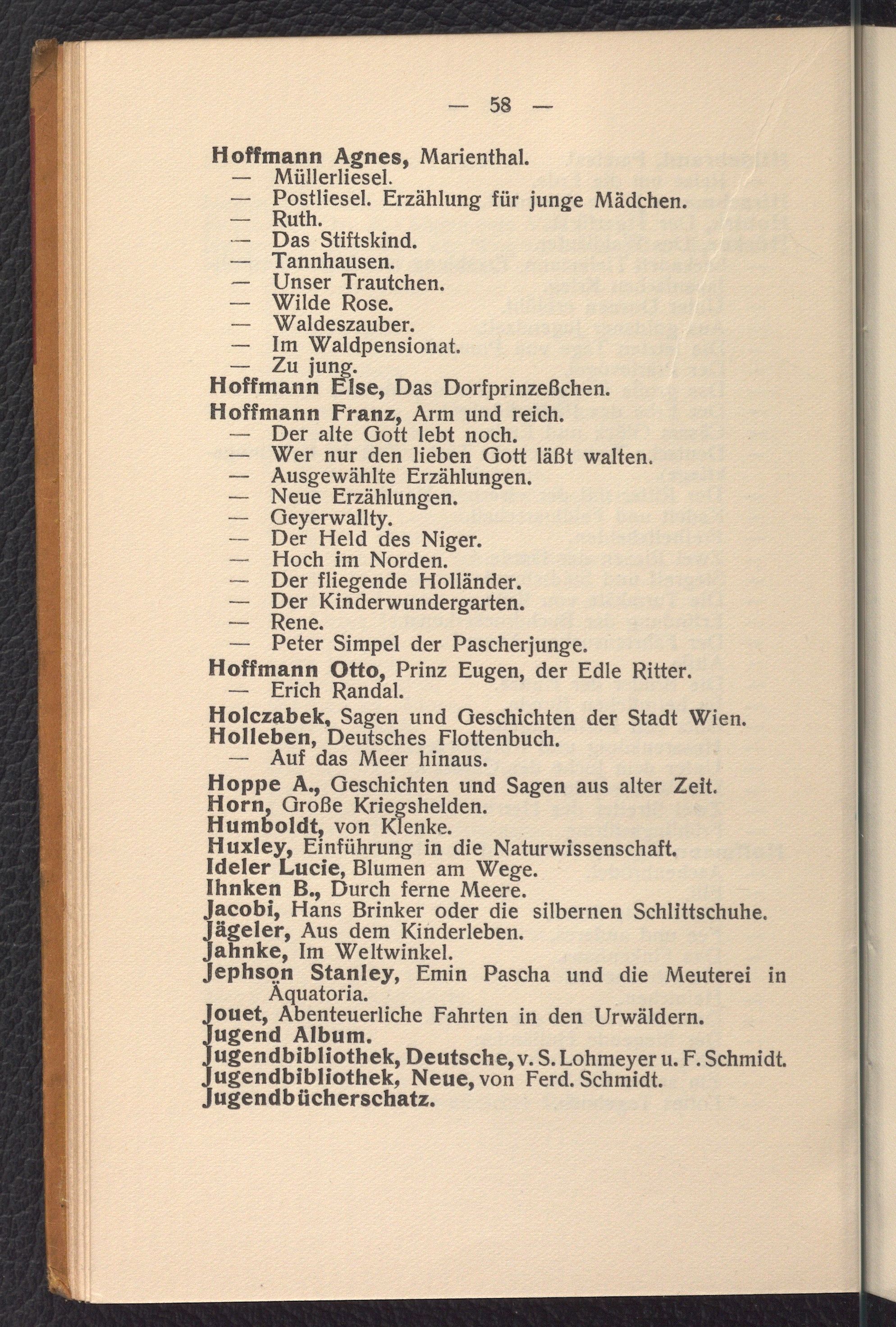 — 58 —

Hoffmann Agnes, Marienthal.
— Müllerliesel.
— Postliesel. Erzählung für junge Mädchen.
— Ruth.
— Das Stiftskind.
— Tannhausen.
— Unser Trautchen.
— Wilde Rose.
— Waldeszauber.
— Im Waldpensionat.
— Zu jung.
Hoffmann Else, Das Dorfprinzeßchen.
Hoffmann Franz, Arm und reich.
— Der alte Gott lebt noch.
— Wer nur den lieben Gott läßt walten.
— Ausgewählte Erzählungen.
— Neue Erzählungen.
— Geyerwallty.
— Der Held des Niger.
— Hoch im Norden.
— Der fliegende Holländer.
— Der Kinderwundergarten.
— Rene.
— Peter Simpel der Pascherjunge.
Hoffmann Otto, Prinz Eugen, der Edle Ritter.
— Erich Randal.
Holczabek, Sagen und Geschichten der Stadt Wien.
Holleben, Deutsches Flottenbuch.
— Auf das Meer hinaus.
Hoppe A., Geschichten und Sagen aus alter Zeit.
Horn, Große Kriegshelden.
Humboldt, von Klenke.
Huxley, Einführung in die Naturwissenschaft.
Ideler Lucie, Blumen am Wege.
Ihnken B., Durch ferne Meere.
Jacobi, Hans Brinker oder die silbernen Schlittschuhe.
Jägeler, Aus dem Kinderleben.
Jahnke, Im Weltwinkel.
Jephson Stanley, Emin Pascha und die Meuterei in Äquatoria.
Jouet, Abenteuerliche Fahrten in den Urwäldern.
Jugend Album.
Jugendbibliothek, Deutsche, v. S. Lohmeyer u. F. Schmidt.
Jugendbibliothek, Neue, von Ferd. Schmidt.
Jugendbücherschatz.